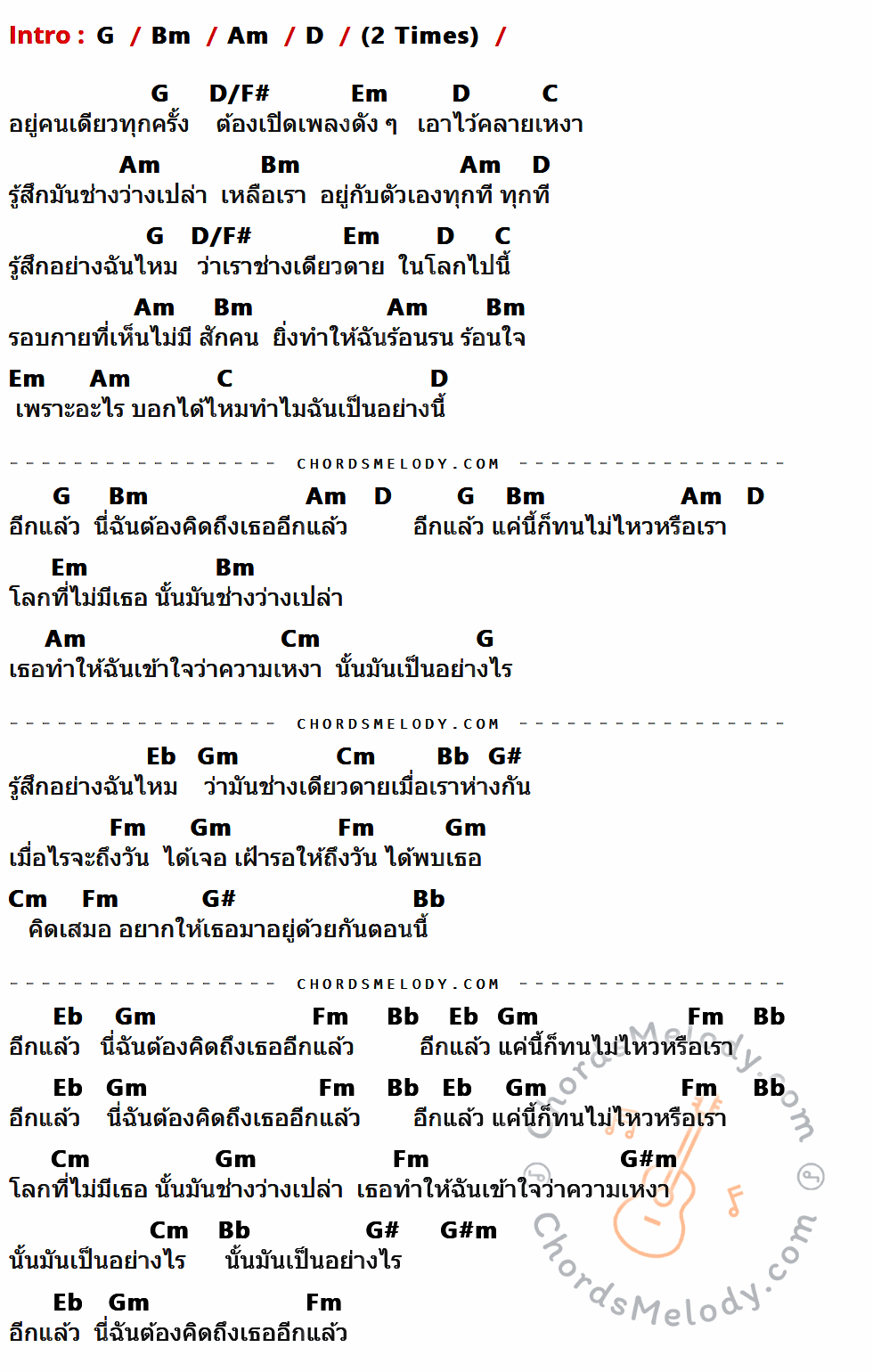 Intro : G / Bm / Am / D / (2 Times) /

G D/F# Em D C
อยู่คนเดียวทุกครั้ง ต้องเปิดเพลงดัง ๆ เอาไว้คลายเหงา

Am Bm Am D
รู้สึกมันช่างว่างเปล่า เหลือเรา อยู่กับตัวเองทุกที ทุกที

G D/F# Em D C
รู้สึกอย่างฉันไหม ว่าเราช่างเดียวดาย ในโลกไปนี้

Am Bm Am Bm
รอบกายที่เห็นไม่มี สักคน ยิ่งทำให้ฉันร้อนรน ร้อนใจ

Em Am C D
เพราะอะไร บอกได้ไหมทำไมฉันเป็นอย่างนี้

CHORDSMELODY.COM

G Bm Am D G Bm Am D
อีกแล้ว นี่ฉันต้องคิดถึงเธออีกแล้ว อีกแล้ว แค่นี้ก็ทนไม่ไหวหรือเรา

Em Bm
โลกที่ไม่มีเธอ นั้นมันช่างว่างเปล่า

Am Cm G
เธอทำให้ฉันเข้าใจว่าความเหงา นั้นมันเป็นอย่างไร

CHORDSMELODY.COM

Eb Gm Cm Bb G#
รู้สึกอย่างฉันไหม ว่ามันช่างเดียวดายเมื่อเราห่างกัน

Fm Gm Fm Gm
เมื่อไรจะถึงวัน ได้เจอ เฝ้ารอให้ถึงวัน ได้พบเธอ

Cm Fm G# Bb
คิดเสมอ อยากให้เธอมาอยู่ด้วยกันตอนนี้

CHORDSMELODY.COM

Eb Gm Fm Bb Eb Gm Fm Bb
อีกแล้ว นี่ฉันต้องคิดถึงเธออีกแล้ว อีกแล้ว แค่นี้ก็ทนไม่ไหวหรือเรา

Eb Gm Fm Bb Eb Gm Fm Bb
อีกแล้ว นี่ฉันต้องคิดถึงเธออีกแล้ว อีกแล้ว แค่นี้ก็ทนไม่ไหวหรือเรา

Cm Gm Fm G#m
โลกที่ไม่มีเธอ นั้นมันช่างว่างเปล่า เธอทำให้ฉันเข้าใจว่าความเหงา

Cm Bb G# G#m
นั้นมันเป็นอย่างไร นั้นมันเป็นอย่างไร

Eb Gm Fm
อีกแล้ว นี่ฉันต้องคิดถึงเธออีกแล้ว

ChordsMelody.com
ChordsMelody.com